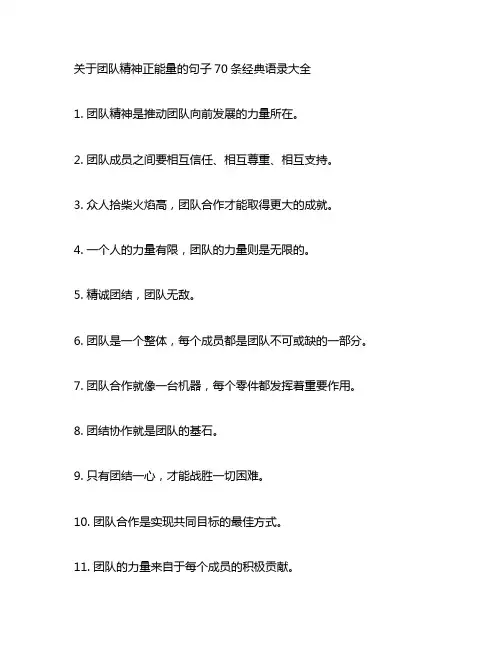 关于团队精神正能量的句子 70 条经典语录大全

1. 团队精神是推动团队向前发展的力量所在。

2. 团队成员之间要相互信任、相互尊重、相互支持。

3. 众人拾柴火焰高，团队合作才能取得更大的成就。

4. 一个人的力量有限，团队的力量则是无限的。

5. 精诚团结，团队无敌。

6. 团队是一个整体，每个成员都是团队不可或缺的一部分。

7. 团队合作就像一台机器，每个零件都发挥着重要作用。

8. 团结协作就是团队的基石。

9. 只有团结一心，才能战胜一切困难。

10. 团队合作是实现共同目标的最佳方式。

11. 团队的力量来自于每个成员的积极贡献。